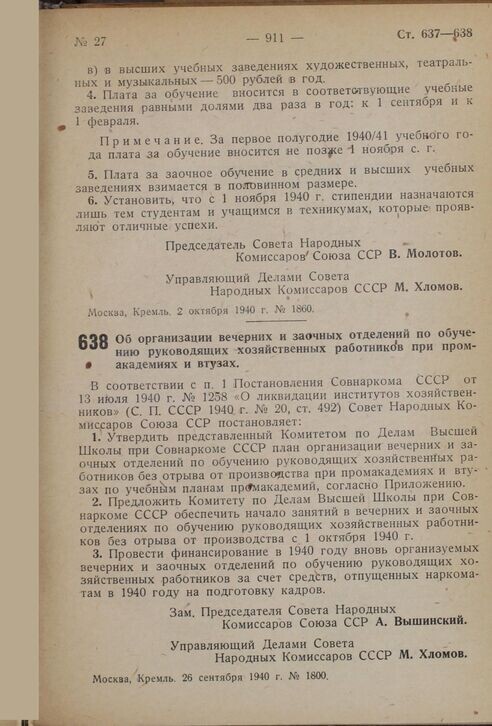 № 27 — 911 — Ст. 637—638

в) в высших учебных заведениях художественных, театральных и музыкальных — 500 рублей в год.

4. Плата за обучение вносится в соответствующие учебные заведения равными долями два раза в год: к 1 сентября и к 1 февраля.

Примечание. За первое полугодие 1940/41 учебного года плата за обучение вносится не позже 1 ноября с. г.

5. Плата за заочное обучение в средних и высших учебных заведениях взимается в половинном размере.

6. Установить, что с 1 ноября 1940 г. стипендии назначаются лишь тем студентам и учащимся в техникумах, которые проявляют отличные успехи.

Председатель Совета Народных Комиссаров Союза ССР В. Молотов.

Управляющий Делами Совета Народных Комиссаров СССР М. Хломов.

Москва, Кремль. 2 октября 1940 г. № 1860.

638 Об организации вечерних и заочных отделений по обучению руководящих хозяйственных работников при промакадемиях и втузах.

В соответствии с п. 1 Постановления Совнаркома СССР от 13 июля 1940 г. № 1258 «О ликвидации институтов хозяйственников» (С. П. СССР 1940 г. № 20, ст. 492) Совет Народных Комиссаров Союза ССР постановляет:

1. Утвердить представленный Комитетом по Делам Высшей Школы при Совнаркоме СССР план организации вечерних и заочных отделений по обучению руководящих хозяйственных работников без отрыва от производства при промакадемиях и втузах по учебным планам промакадемий, согласно Приложению.

2. Предложить Комитету по Делам Высшей Школы при Совнаркоме СССР обеспечить начало занятий в вечерних и заочных отделениях по обучению руководящих хозяйственных работников без отрыва от производства с 1 октября 1940 г.

3. Провести финансирование в 1940 году вновь организуемых вечерних и заочных отделений по обучению руководящих хозяйственных работников за счет средств, отпущенных наркоматам в 1940 году на подготовку кадров.

Зам. Председателя Совета Народных Комиссаров Союза ССР А. Вышинский.

Управляющий Делами Совета Народных Комиссаров СССР М. Хломов.

Москва, Кремль. 26 сентября 1940 г. № 1800.